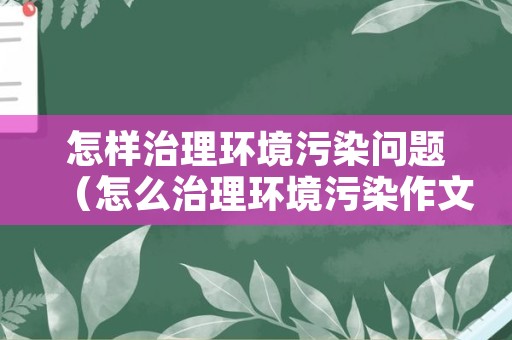 怎样治理环境污染问题（怎么治理环境污染作文